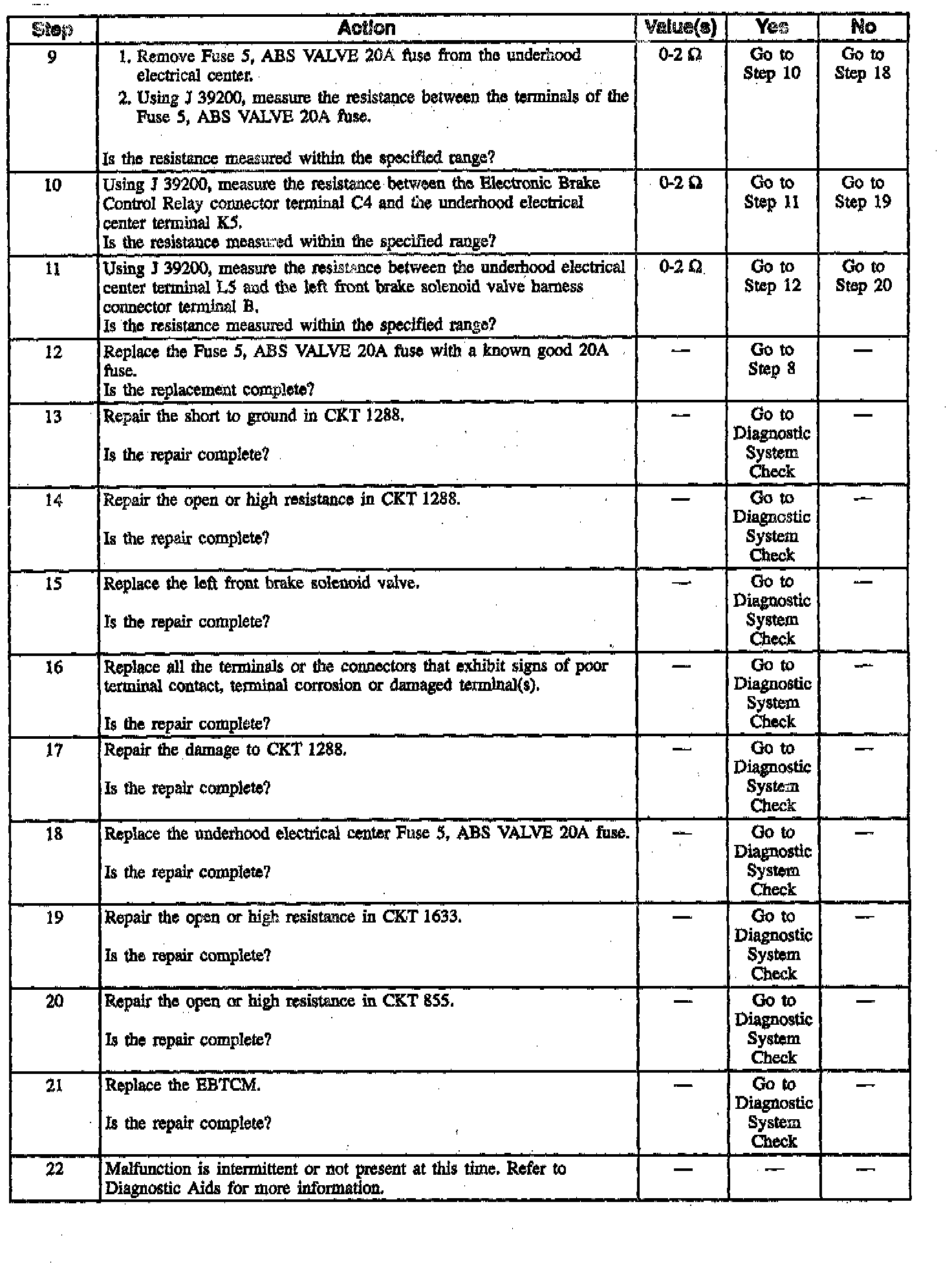 | Step | Action | Value(s) | Yes | No |
|---|---|---|---|---|
| 9 | 1. Remove Fuse 5, ABS VALVE 20A fuse from the underhood electrical center. 2. Using J 39200, measure the resistance between the terminals of the Fuse 5, ABS VALVE 20A fuse. Is the resistance measured within the specified range? | 0-2 Ω | Go to Step 10 | Go to Step 18 |
| 10 | Using J 39200, measure the resistance between the Electronic Brake Control Relay connector terminal C4 and the underhood electrical center terminal K5. Is the resistance measured within the specified range? | 0-2 Ω | Go to Step 11 | Go to Step 19 |
| 11 | Using J 39200, measure the resistance between the underhood electrical center terminal L5 and the left front brake solenoid valve harness connector terminal B. Is the resistance measured within the specified range? | 0-2 Ω | Go to Step 12 | Go to Step 20 |
| 12 | Replace the Fuse 5, ABS VALVE 20A fuse with a known good 20A fuse. Is the replacement complete? | — | Go to Step 8 | — |
| 13 | Repair the short to ground in CKT 1288. Is the repair complete? | — | Go to Diagnostic System Check | — |
| 14 | Repair the open or high resistance in CKT 1288. Is the repair complete? | — | Go to Diagnostic System Check | — |
| 15 | Replace the left front brake solenoid valve. Is the repair complete? | — | Go to Diagnostic System Check | — |
| 16 | Replace all the terminals or the connectors that exhibit signs of poor terminal contact, terminal corrosion or damaged terminal(s). Is the repair complete? | — | Go to Diagnostic System Check | — |
| 17 | Repair the damage to CKT 1288. Is the repair complete? | — | Go to Diagnostic System Check | — |
| 18 | Replace the underhood electrical center Fuse 5, ABS VALVE 20A fuse. Is the repair complete? | — | Go to Diagnostic System Check | — |
| 19 | Repair the open or high resistance in CKT 1633. Is the repair complete? | — | Go to Diagnostic System Check | — |
| 20 | Repair the open or high resistance in CKT 855. Is the repair complete? | — | Go to Diagnostic System Check | — |
| 21 | Replace the EBTCM. Is the repair complete? | — | Go to Diagnostic System Check | — |
| 22 | Malfunction is intermittent or not present at this time. Refer to Diagnostic Aids for more information. | — | — | — |